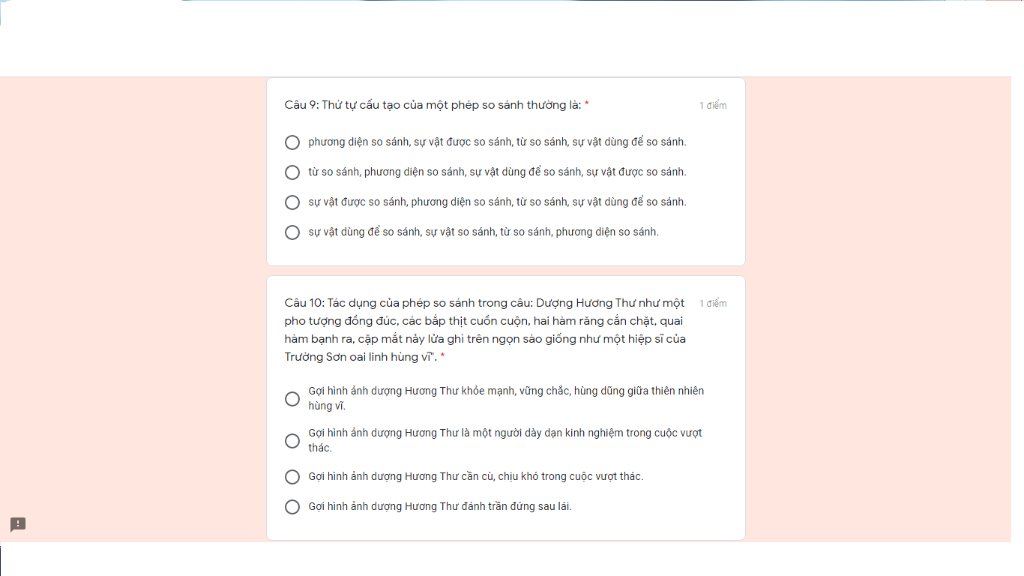 Câu 9: Thứ tự cấu tạo của một phép so sánh thường là: *

1 điểm

phương diện so sánh, sự vật được so sánh, từ so sánh, sự vật dùng để so sánh.

từ so sánh, phương diện so sánh, sự vật dùng để so sánh, sự vật được so sánh.

sự vật được so sánh, phương diện so sánh, từ so sánh, sự vật dùng để so sánh.

sự vật dùng để so sánh, sự vật so sánh, từ so sánh, phương diện so sánh.

Câu 10: Tác dụng của phép so sánh trong câu: Dượng Hương Thư như một pho tượng đồng đúc, các bắp thịt cuồn cuộn, hai hàm răng cắn chặt, quai hàm bạnh ra, cặp mắt nảy lửa ghì trên ngọn sào giống như một hiệp sĩ của Trường Sơn oai linh hùng vĩ". *

1 điểm

Gợi hình ảnh dượng Hương Thư khỏe mạnh, vững chắc, hùng dũng giữa thiên nhiên hùng vĩ.

Gợi hình ảnh dượng Hương Thư là một người dày dạn kinh nghiệm trong cuộc vượt thác.

Gợi hình ảnh dượng Hương Thư cần cù, chịu khó trong cuộc vượt thác.

Gợi hình ảnh dượng Hương Thư đánh trần đứng sau lái.